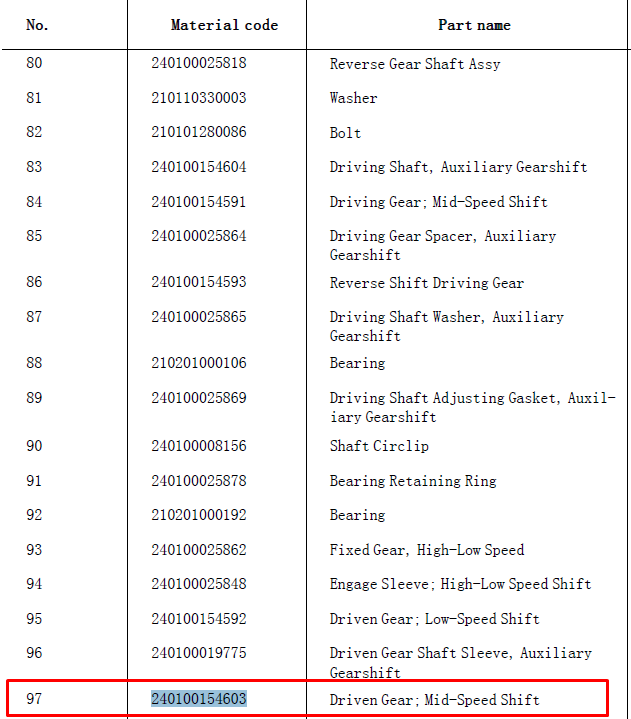 | No. | Material code | Part name |
|---|---|---|
| 80 | 240100025818 | Reverse Gear Shaft Assy |
| 81 | 210110330003 | Washer |
| 82 | 210101280086 | Bolt |
| 83 | 240100154604 | Driving Shaft, Auxiliary Gearshift |
| 84 | 240100154591 | Driving Gear; Mid-Speed Shift |
| 85 | 240100025864 | Driving Gear Spacer, Auxiliary Gearshift |
| 86 | 240100154593 | Reverse Shift Driving Gear |
| 87 | 240100025865 | Driving Shaft Washer, Auxiliary Gearshift |
| 88 | 210201000106 | Bearing |
| 89 | 240100025869 | Driving Shaft Adjusting Gasket, Auxiliary Gearshift |
| 90 | 240100008156 | Shaft Circlip |
| 91 | 240100025878 | Bearing Retaining Ring |
| 92 | 210201000192 | Bearing |
| 93 | 240100025862 | Fixed Gear, High-Low Speed |
| 94 | 240100025848 | Engage Sleeve; High-Low Speed Shift |
| 95 | 240100154592 | Driven Gear; Low-Speed Shift |
| 96 | 240100019775 | Driven Gear Shaft Sleeve, Auxiliary Gearshift |
| 97 | 240100154603 | Driven Gear; Mid-Speed Shift |